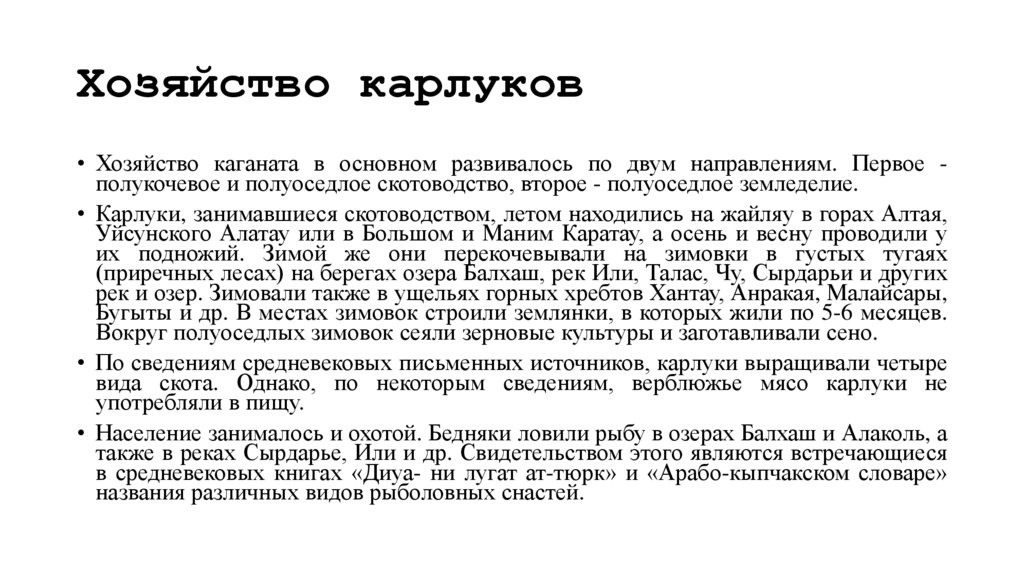 Хозяйство карлуков

• Хозяйство каганата в основном развивалось по двум направлениям. Первое - полукочевое и полуоседлое скотоводство, второе - полуоседлое земледелие.

• Карлуки, занимавшиеся скотоводством, летом находились на жайляу в горах Алтая, Уйсунского Алатау или в Большом и Маним Каратау, а осень и весну проводили у их подножий. Зимой же они перекочевывали на зимовки в густых тугаях (приречных лесах) на берегах озера Балхаш, рек Или, Талас, Чу, Сырдарьи и других рек и озер. Зимовали также в ущельях горных хребтов Хантау, Анракая, Малайсары, Бугыты и др. В местах зимовок строили землянки, в которых жили по 5-6 месяцев. Вокруг полуоседлых зимовок сеяли зерновые культуры и заготавливали сено.

• По сведениям средневековых письменных источников, карлуки выращивали четыре вида скота. Однако, по некоторым сведениям, верблюжье мясо карлуки не употребляли в пищу.

• Население занималось и охотой. Бедняки ловили рыбу в озерах Балхаш и Алаколь, а также в реках Сырдарье, Или и др. Свидетельством этого являются встречающиеся в средневековых книгах «Диуа- ни лугат ат-тюрк» и «Арабо-кыпчакском словаре» названия различных видов рыболовных снастей.